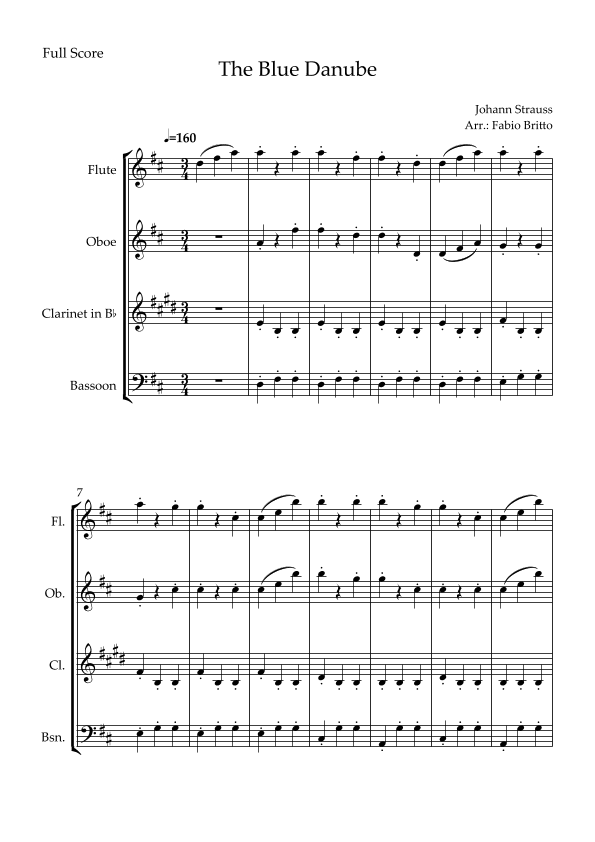 Full Score

The Blue Danube

Johann Strauss
Arr.: Fabio Britto

♩=160

Flute

Oboe

Clarinet in B♭

Bassoon

7

Fl.

Ob.

Cl.

Bsn.